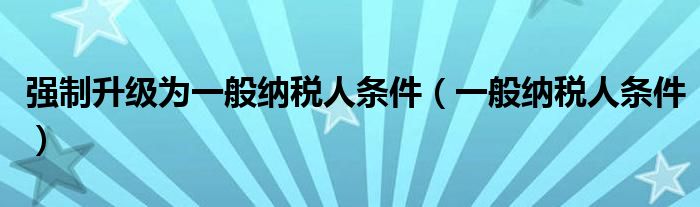 强制升级为一般纳税人条件（一般纳税人条件）